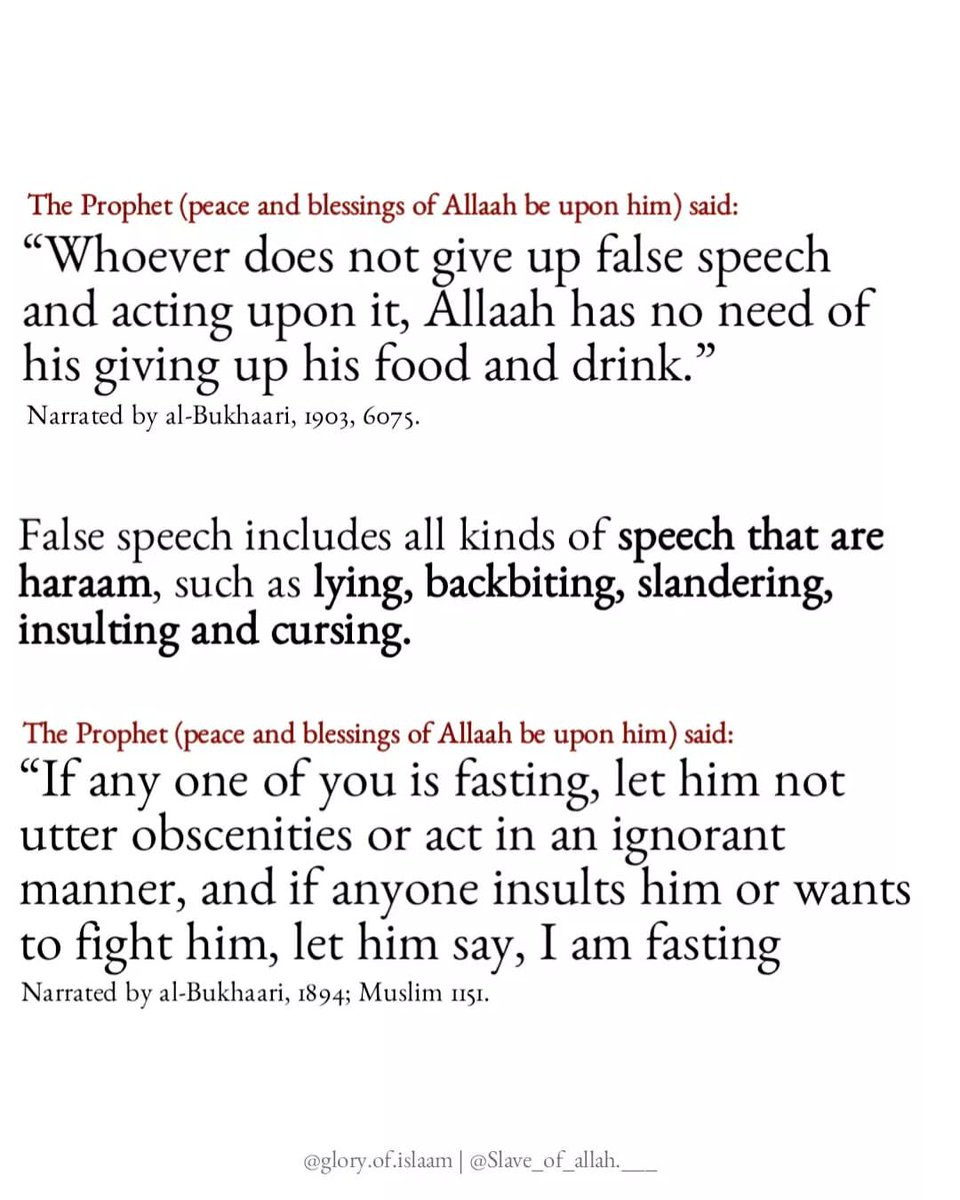 The Prophet (peace and blessings of Allaah be upon him) said:
“Whoever does not give up false speech and acting upon it, Allaah has no need of his giving up his food and drink.”
Narrated by al-Bukhaari, 1903, 6075.

False speech includes all kinds of speech that are haraam, such as lying, backbiting, slandering, insulting and cursing.

The Prophet (peace and blessings of Allaah be upon him) said:
“If any one of you is fasting, let him not utter obscenities or act in an ignorant manner, and if anyone insults him or wants to fight him, let him say, I am fasting
Narrated by al-Bukhaari, 1894; Muslim 1151.

@glory.of.islaam | @Slave_of_allah.___